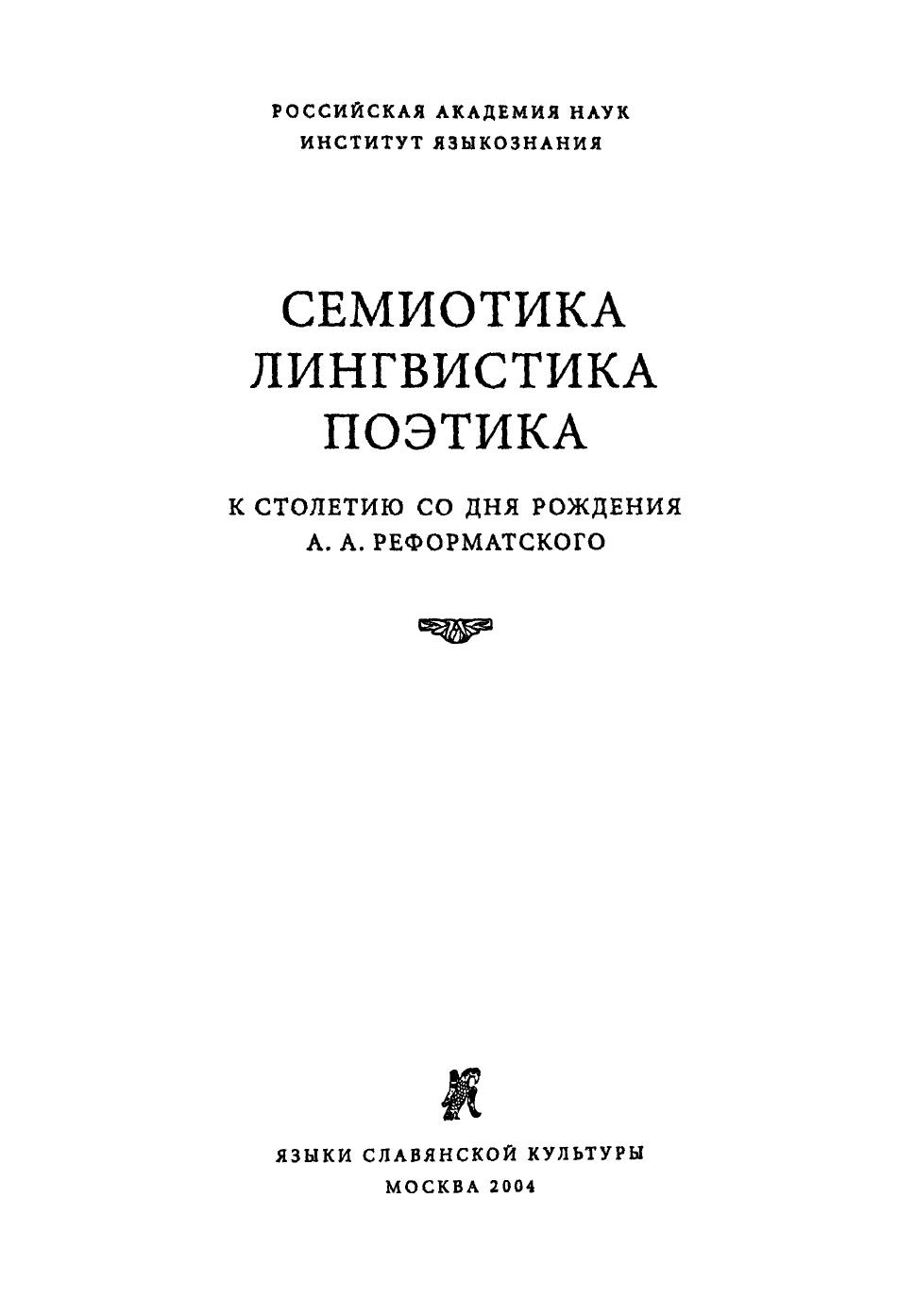 РОССИЙСКАЯ АКАДЕМИЯ НАУК
ИНСТИТУТ ЯЗЫКОЗНАНИЯ

СЕМИОТИКА
ЛИНГВИСТИКА
ПОЭТИКА

К СТОЛЕТИЮ СО ДНЯ РОЖДЕНИЯ
А. А. РЕФОРМАТСКОГО

ЯЗЫКИ СЛАВЯНСКОЙ КУЛЬТУРЫ
МОСКВА 2004